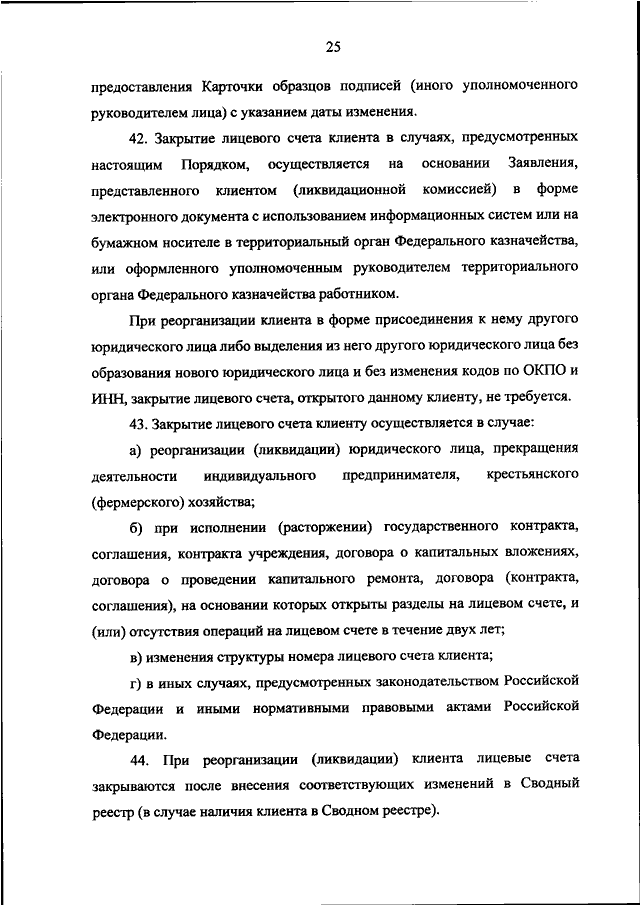 25

предоставления Карточки образцов подписей (иного уполномоченного руководителем лица) с указанием даты изменения.

42. Закрытие лицевого счета клиента в случаях, предусмотренных настоящим Порядком, осуществляется на основании Заявления, представленного клиентом (ликвидационной комиссией) в форме электронного документа с использованием информационных систем или на бумажном носителе в территориальный орган Федерального казначейства, или оформленного уполномоченным руководителем территориального органа Федерального казначейства работником.

При реорганизации клиента в форме присоединения к нему другого юридического лица либо выделения из него другого юридического лица без образования нового юридического лица и без изменения кодов по ОКПО и ИНН, закрытие лицевого счета, открытого данному клиенту, не требуется.

43. Закрытие лицевого счета клиенту осуществляется в случае:

а) реорганизации (ликвидации) юридического лица, прекращения деятельности индивидуального предпринимателя, крестьянского (фермерского) хозяйства;

б) при исполнении (расторжении) государственного контракта, соглашения, контракта учреждения, договора о капитальных вложениях, договора о проведении капитального ремонта, договора (контракта, соглашения), на основании которых открыты разделы на лицевом счете, и (или) отсутствия операций на лицевом счете в течение двух лет;

в) изменения структуры номера лицевого счета клиента;

г) в иных случаях, предусмотренных законодательством Российской Федерации и иными нормативными правовыми актами Российской Федерации.

44. При реорганизации (ликвидации) клиента лицевые счета закрываются после внесения соответствующих изменений в Сводный реестр (в случае наличия клиента в Сводном реестре).